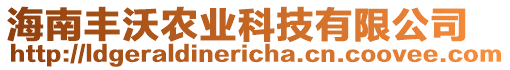 海南丰沃农业科技有限公司
http://ldgeraldinericha.cn.coovee.com